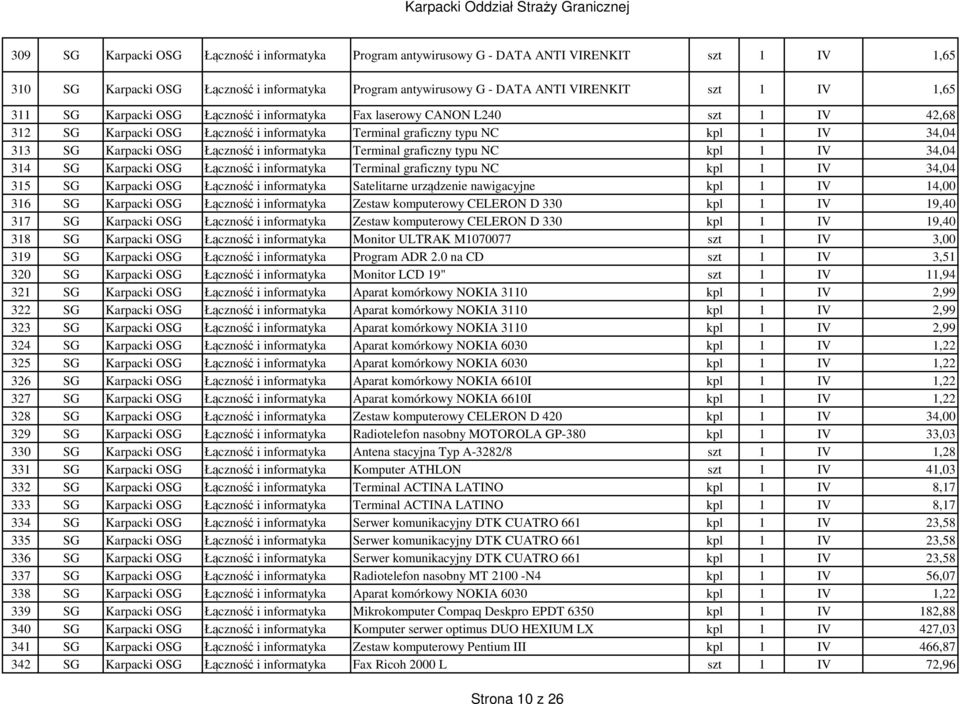 Karpacki Oddział Straży Granicznej

| | | | | | | | | |
|---|---|---|---|---|---|---|---|---|
| 309 | SG | Karpacki OSG | Łączność i informatyka | Program antywirusowy G - DATA ANTI VIRENKIT | szt | 1 | IV | 1,65 |
| 310 | SG | Karpacki OSG | Łączność i informatyka | Program antywirusowy G - DATA ANTI VIRENKIT | szt | 1 | IV | 1,65 |
| 311 | SG | Karpacki OSG | Łączność i informatyka | Fax laserowy CANON L240 | szt | 1 | IV | 42,68 |
| 312 | SG | Karpacki OSG | Łączność i informatyka | Terminal graficzny typu NC | kpl | 1 | IV | 34,04 |
| 313 | SG | Karpacki OSG | Łączność i informatyka | Terminal graficzny typu NC | kpl | 1 | IV | 34,04 |
| 314 | SG | Karpacki OSG | Łączność i informatyka | Terminal graficzny typu NC | kpl | 1 | IV | 34,04 |
| 315 | SG | Karpacki OSG | Łączność i informatyka | Satelitarne urządzenie nawigacyjne | kpl | 1 | IV | 14,00 |
| 316 | SG | Karpacki OSG | Łączność i informatyka | Zestaw komputerowy CELERON D 330 | kpl | 1 | IV | 19,40 |
| 317 | SG | Karpacki OSG | Łączność i informatyka | Zestaw komputerowy CELERON D 330 | kpl | 1 | IV | 19,40 |
| 318 | SG | Karpacki OSG | Łączność i informatyka | Monitor ULTRAK M1070077 | szt | 1 | IV | 3,00 |
| 319 | SG | Karpacki OSG | Łączność i informatyka | Program ADR 2.0 na CD | szt | 1 | IV | 3,51 |
| 320 | SG | Karpacki OSG | Łączność i informatyka | Monitor LCD 19" | szt | 1 | IV | 11,94 |
| 321 | SG | Karpacki OSG | Łączność i informatyka | Aparat komórkowy NOKIA 3110 | kpl | 1 | IV | 2,99 |
| 322 | SG | Karpacki OSG | Łączność i informatyka | Aparat komórkowy NOKIA 3110 | kpl | 1 | IV | 2,99 |
| 323 | SG | Karpacki OSG | Łączność i informatyka | Aparat komórkowy NOKIA 3110 | kpl | 1 | IV | 2,99 |
| 324 | SG | Karpacki OSG | Łączność i informatyka | Aparat komórkowy NOKIA 6030 | kpl | 1 | IV | 1,22 |
| 325 | SG | Karpacki OSG | Łączność i informatyka | Aparat komórkowy NOKIA 6030 | kpl | 1 | IV | 1,22 |
| 326 | SG | Karpacki OSG | Łączność i informatyka | Aparat komórkowy NOKIA 6610I | kpl | 1 | IV | 1,22 |
| 327 | SG | Karpacki OSG | Łączność i informatyka | Aparat komórkowy NOKIA 6610I | kpl | 1 | IV | 1,22 |
| 328 | SG | Karpacki OSG | Łączność i informatyka | Zestaw komputerowy CELERON D 420 | kpl | 1 | IV | 34,00 |
| 329 | SG | Karpacki OSG | Łączność i informatyka | Radiotelefon nasobny MOTOROLA GP-380 | kpl | 1 | IV | 33,03 |
| 330 | SG | Karpacki OSG | Łączność i informatyka | Antena stacyjna Typ A-3282/8 | szt | 1 | IV | 1,28 |
| 331 | SG | Karpacki OSG | Łączność i informatyka | Komputer ATHLON | szt | 1 | IV | 41,03 |
| 332 | SG | Karpacki OSG | Łączność i informatyka | Terminal ACTINA LATINO | kpl | 1 | IV | 8,17 |
| 333 | SG | Karpacki OSG | Łączność i informatyka | Terminal ACTINA LATINO | kpl | 1 | IV | 8,17 |
| 334 | SG | Karpacki OSG | Łączność i informatyka | Serwer komunikacyjny DTK CUATRO 661 | kpl | 1 | IV | 23,58 |
| 335 | SG | Karpacki OSG | Łączność i informatyka | Serwer komunikacyjny DTK CUATRO 661 | kpl | 1 | IV | 23,58 |
| 336 | SG | Karpacki OSG | Łączność i informatyka | Serwer komunikacyjny DTK CUATRO 661 | kpl | 1 | IV | 23,58 |
| 337 | SG | Karpacki OSG | Łączność i informatyka | Radiotelefon nasobny MT 2100 -N4 | kpl | 1 | IV | 56,07 |
| 338 | SG | Karpacki OSG | Łączność i informatyka | Aparat komórkowy NOKIA 6030 | kpl | 1 | IV | 1,22 |
| 339 | SG | Karpacki OSG | Łączność i informatyka | Mikrokomputer Compaq Deskpro EPDT 6350 | kpl | 1 | IV | 182,88 |
| 340 | SG | Karpacki OSG | Łączność i informatyka | Komputer serwer optimus DUO HEXIUM LX | kpl | 1 | IV | 427,03 |
| 341 | SG | Karpacki OSG | Łączność i informatyka | Zestaw komputerowy Pentium III | kpl | 1 | IV | 466,87 |
| 342 | SG | Karpacki OSG | Łączność i informatyka | Fax Ricoh 2000 L | szt | 1 | IV | 72,96 |

Strona 10 z 26